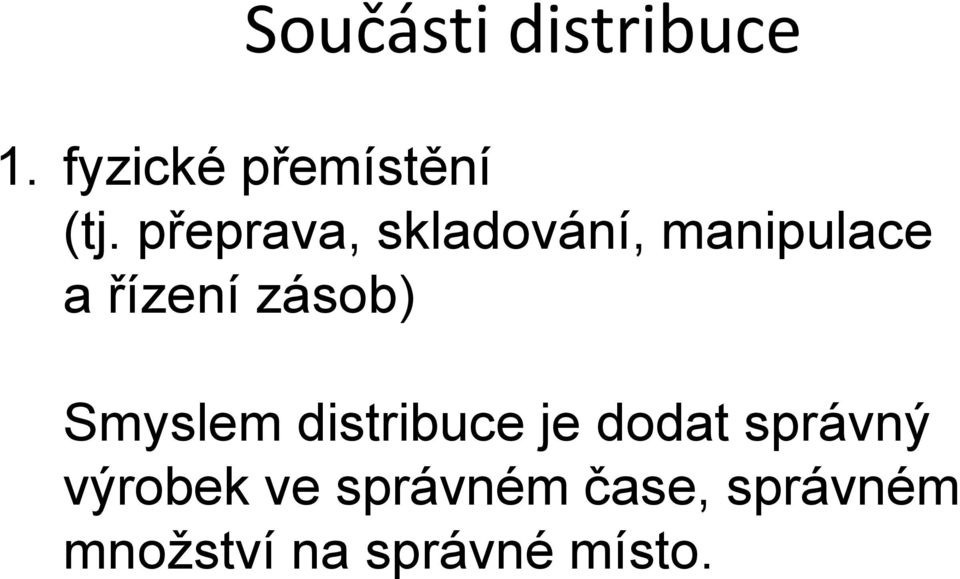 Součásti distribuce

1. fyzické přemístění
(tj. přeprava, skladování, manipulace a řízení zásob)

Smyslem distribuce je dodat správný výrobek ve správném čase, správném množství na správné místo.